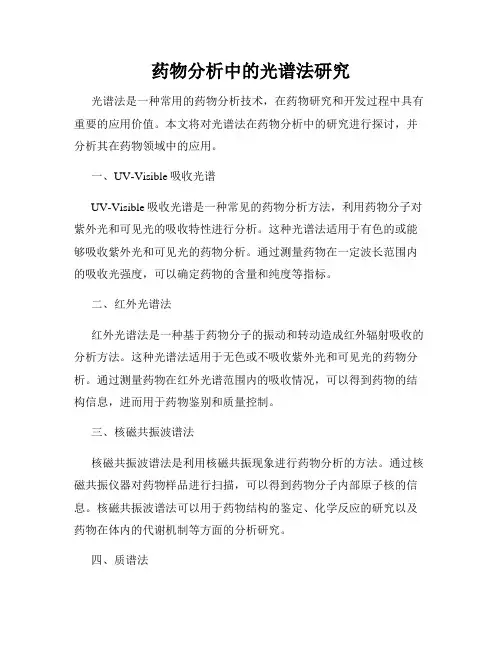 药物分析中的光谱法研究

光谱法是一种常用的药物分析技术，在药物研究和开发过程中具有重要的应用价值。本文将对光谱法在药物分析中的研究进行探讨，并分析其在药物领域中的应用。

一、UV-Visible 吸收光谱

UV-Visible 吸收光谱是一种常见的药物分析方法，利用药物分子对紫外光和可见光的吸收特性进行分析。这种光谱法适用于有色的或能够吸收紫外光和可见光的药物分析。通过测量药物在一定波长范围内的吸收光强度，可以确定药物的含量和纯度等指标。

二、红外光谱法

红外光谱法是一种基于药物分子的振动和转动造成红外辐射吸收的分析方法。这种光谱法适用于无色或不吸收紫外光和可见光的药物分析。通过测量药物在红外光谱范围内的吸收情况，可以得到药物的结构信息，进而用于药物鉴别和质量控制。

三、核磁共振波谱法

核磁共振波谱法是利用核磁共振现象进行药物分析的方法。通过核磁共振仪器对药物样品进行扫描，可以得到药物分子内部原子核的信息。核磁共振波谱法可以用于药物结构的鉴定、化学反应的研究以及药物在体内的代谢机制等方面的分析研究。

四、质谱法